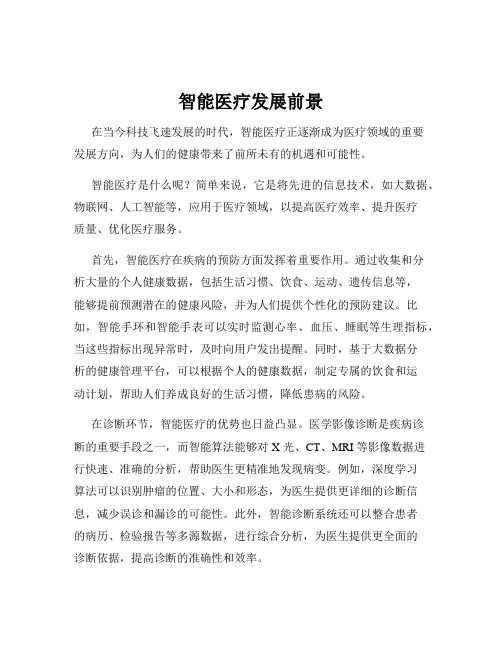 智能医疗发展前景

在当今科技飞速发展的时代，智能医疗正逐渐成为医疗领域的重要发展方向，为人们的健康带来了前所未有的机遇和可能性。

智能医疗是什么呢？简单来说，它是将先进的信息技术，如大数据、物联网、人工智能等，应用于医疗领域，以提高医疗效率、提升医疗质量、优化医疗服务。

首先，智能医疗在疾病的预防方面发挥着重要作用。通过收集和分析大量的个人健康数据，包括生活习惯、饮食、运动、遗传信息等，能够提前预测潜在的健康风险，并为人们提供个性化的预防建议。比如，智能手环和智能手表可以实时监测心率、血压、睡眠等生理指标，当这些指标出现异常时，及时向用户发出提醒。同时，基于大数据分析的健康管理平台，可以根据个人的健康数据，制定专属的饮食和运动计划，帮助人们养成良好的生活习惯，降低患病的风险。

在诊断环节，智能医疗的优势也日益凸显。医学影像诊断是疾病诊断的重要手段之一，而智能算法能够对 X 光、CT、MRI 等影像数据进行快速、准确的分析，帮助医生更精准地发现病变。例如，深度学习算法可以识别肿瘤的位置、大小和形态，为医生提供更详细的诊断信息，减少误诊和漏诊的可能性。此外，智能诊断系统还可以整合患者的病历、检验报告等多源数据，进行综合分析，为医生提供更全面的诊断依据，提高诊断的准确性和效率。